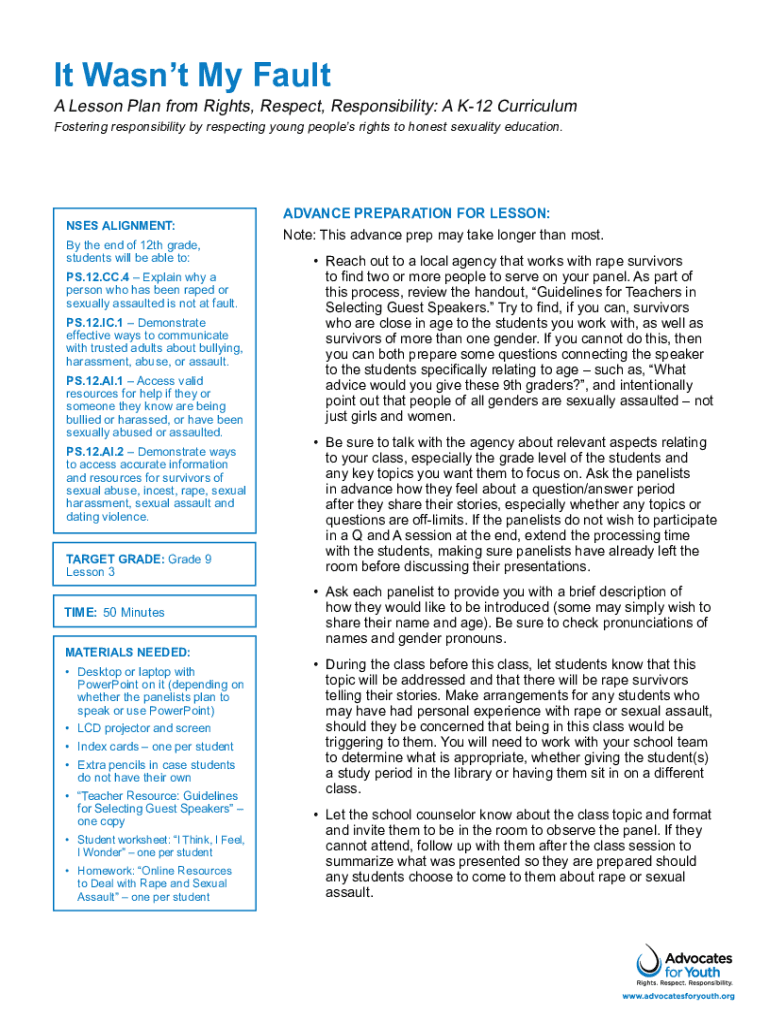 It Wasn't My Fault

A Lesson Plan from Rights, Respect, Responsibility: A K-12 Curriculum

Fostering responsibility by respecting young people's rights to honest sexuality education.

NSES ALIGNMENT:

By the end of 12th grade, students will be able to:

PS.12.CC.4 – Explain why a person who has been raped or sexually assaulted is not at fault.

PS.12.IC.1 – Demonstrate effective ways to communicate with trusted adults about bullying, harassment, abuse, or assault.

PS.12.AI.1 – Access valid resources for help if they or someone they know are being bullied or harassed, or have been sexually abused or assaulted.

PS.12.AI.2 – Demonstrate ways to access accurate information and resources for survivors of sexual abuse, incest, rape, sexual harassment, sexual assault and dating violence.

TARGET GRADE: Grade 9
Lesson 3

TIME: 50 Minutes

MATERIALS NEEDED:

• Desktop or laptop with PowerPoint on it (depending on whether the panelists plan to speak or use PowerPoint)
• LCD projector and screen
• Index cards – one per student
• Extra pencils in case students do not have their own
• "Teacher Resource: Guidelines for Selecting Guest Speakers" – one copy
• Student worksheet: "I Think, I Feel, I Wonder" – one per student
• Homework: "Online Resources to Deal with Rape and Sexual Assault" – one per student

ADVANCE PREPARATION FOR LESSON:

Note: This advance prep may take longer than most.

• Reach out to a local agency that works with rape survivors to find two or more people to serve on your panel. As part of this process, review the handout, "Guidelines for Teachers in Selecting Guest Speakers." Try to find, if you can, survivors who are close in age to the students you work with, as well as survivors of more than one gender. If you cannot do this, then you can both prepare some questions connecting the speaker to the students specifically relating to age – such as, "What advice would you give these 9th graders?", and intentionally point out that people of all genders are sexually assaulted – not just girls and women.

• Be sure to talk with the agency about relevant aspects relating to your class, especially the grade level of the students and any key topics you want them to focus on. Ask the panelists in advance how they feel about a question/answer period after they share their stories, especially whether any topics or questions are off-limits. If the panelists do not wish to participate in a Q and A session at the end, extend the processing time with the students, making sure panelists have already left the room before discussing their presentations.

• Ask each panelist to provide you with a brief description of how they would like to be introduced (some may simply wish to share their name and age). Be sure to check pronunciations of names and gender pronouns.

• During the class before this class, let students know that this topic will be addressed and that there will be rape survivors telling their stories. Make arrangements for any students who may have had personal experience with rape or sexual assault, should they be concerned that being in this class would be triggering to them. You will need to work with your school team to determine what is appropriate, whether giving the student(s) a study period in the library or having them sit in on a different class.

• Let the school counselor know about the class topic and format and invite them to be in the room to observe the panel. If they cannot attend, follow up with them after the class session to summarize what was presented so they are prepared should any students choose to come to them about rape or sexual assault.

Advocates for Youth
Rights. Respect. Responsibility.
www.advocatesforyouth.org